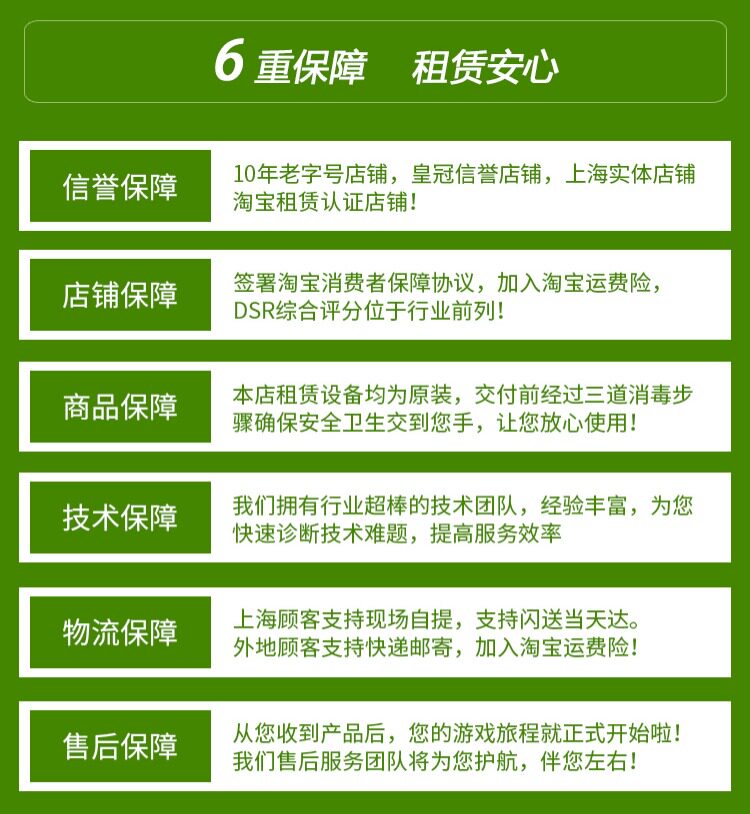 6重保障 租赁安心

信誉保障

10年老字号店铺，皇冠信誉店铺，上海实体店铺淘宝租赁认证店铺！

店铺保障

签署淘宝消费者保障协议，加入淘宝运费险，DSR综合评分位于行业前列！

商品保障

本店租赁设备均为原装，交付前经过三道消毒步骤确保安全卫生交到您手，让您放心使用！

技术保障

我们拥有行业超棒的技术团队，经验丰富，为您快速诊断技术难题，提高服务效率

物流保障

上海顾客支持现场自提，支持闪送当天达。
外地顾客支持快递邮寄，加入淘宝运费险！

售后保障

从您收到产品后，您的游戏旅程就正式开始啦！
我们售后服务团队将为您护航，伴您左右！